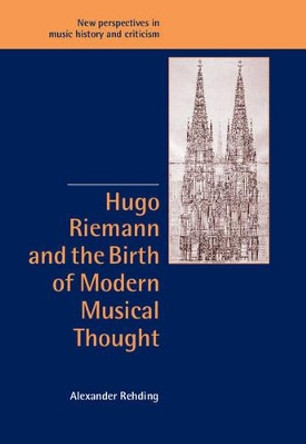 New perspectives in music history and criticism

Hugo Riemann and the Birth of Modern Musical Thought

Alexander Rehding